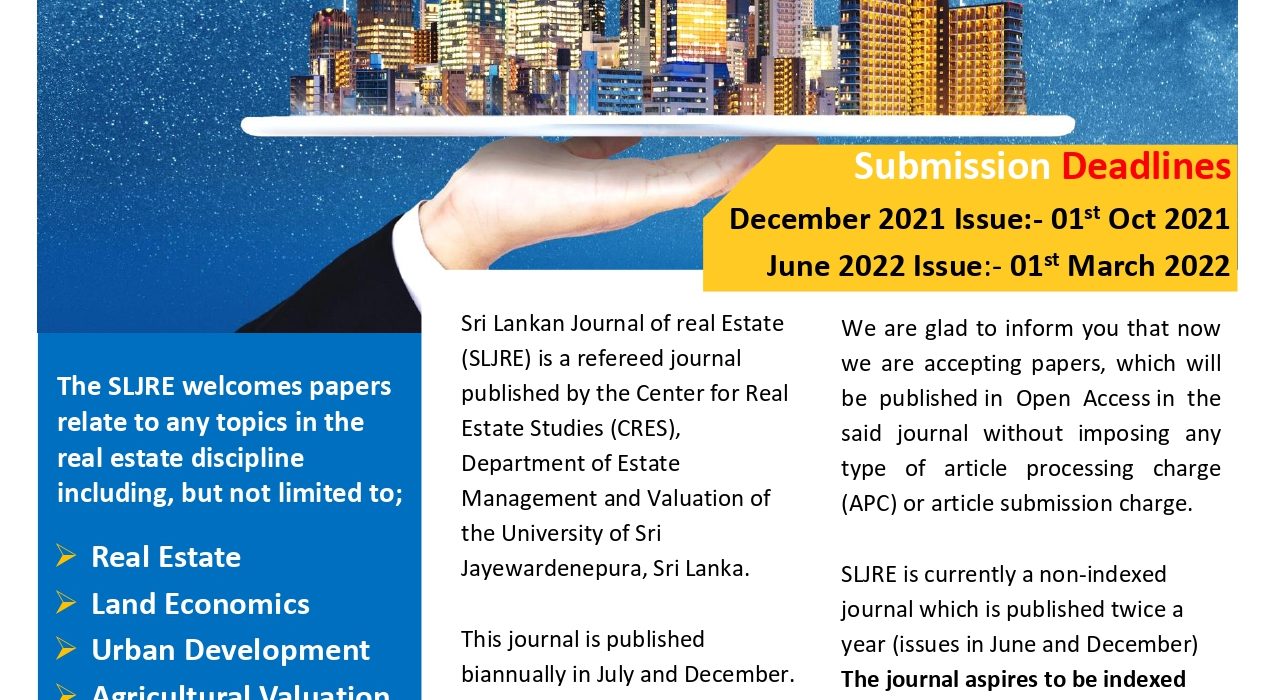 Submission Deadlines

December 2021 Issue:- 01$^{st}$ Oct 2021

June 2022 Issue:- 01$^{st}$ March 2022

The SLJRE welcomes papers relate to any topics in the real estate discipline including, but not limited to;

➢ Real Estate

➢ Land Economics

➢ Urban Development

➢ Agricultural Valuation

Sri Lankan Journal of real Estate (SLJRE) is a refereed journal published by the Center for Real Estate Studies (CRES), Department of Estate Management and Valuation of the University of Sri Jayewardenepura, Sri Lanka.

This journal is published biannually in July and December.

We are glad to inform you that now we are accepting papers, which will be published in Open Access in the said journal without imposing any type of article processing charge (APC) or article submission charge.

SLJRE is currently a non-indexed journal which is published twice a year (issues in June and December)

The journal aspires to be indexed